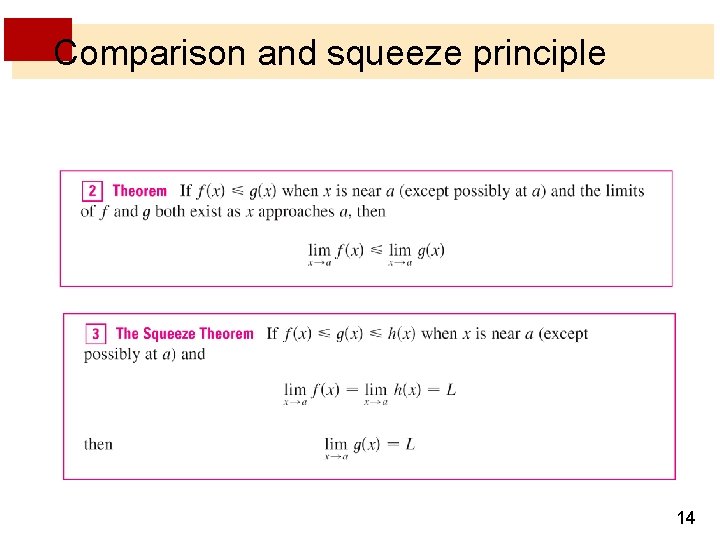 Comparison and squeeze principle

2 Theorem If $f(x) \leq g(x)$ when $x$ is near $a$ (except possibly at $a$) and the limits of $f$ and $g$ both exist as $x$ approaches $a$, then

$\lim_{x \to a} f(x) \leq \lim_{x \to a} g(x)$

3 The Squeeze Theorem If $f(x) \leq g(x) \leq h(x)$ when $x$ is near $a$ (except possibly at $a$) and

$\lim_{x \to a} f(x) = \lim_{x \to a} h(x) = L$

then $\lim_{x \to a} g(x) = L$

14